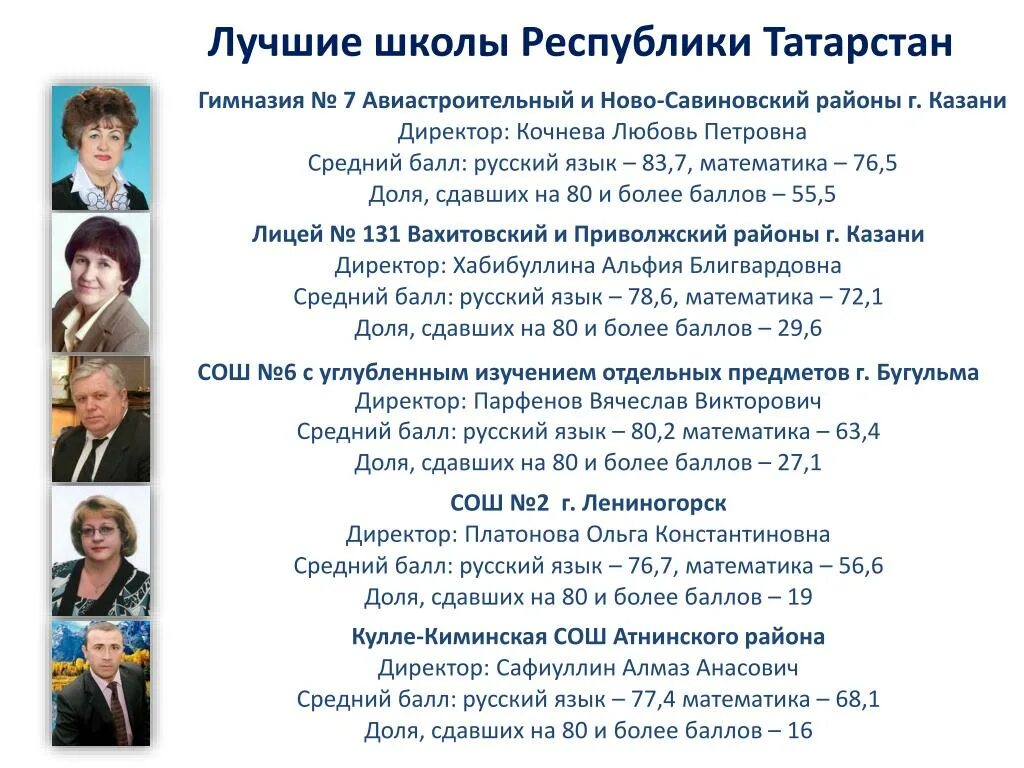 Лучшие школы Республики Татарстан

Гимназия № 7 Авиастроительный и Ново-Савиновский районы г. Казани
Директор: Кочнева Любовь Петровна
Средний балл: русский язык – 83,7, математика – 76,5
Доля, сдавших на 80 и более баллов – 55,5

Лицей № 131 Вахитовский и Приволжский районы г. Казани
Директор: Хабибуллина Альфия Блигвардовна
Средний балл: русский язык – 78,6, математика – 72,1
Доля, сдавших на 80 и более баллов – 29,6

СОШ №6 с углубленным изучением отдельных предметов г. Бугульма
Директор: Парфенов Вячеслав Викторович
Средний балл: русский язык – 80,2 математика – 63,4
Доля, сдавших на 80 и более баллов – 27,1

СОШ №2 г. Лениногорск
Директор: Платонова Ольга Константиновна
Средний балл: русский язык – 76,7, математика – 56,6
Доля, сдавших на 80 и более баллов – 19

Кулле-Киминская СОШ Атнинского района
Директор: Сафиуллин Алмаз Анасович
Средний балл: русский язык – 77,4 математика – 68,1
Доля, сдавших на 80 и более баллов – 16